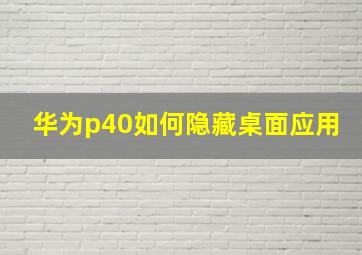 华为p40如何隐藏桌面应用